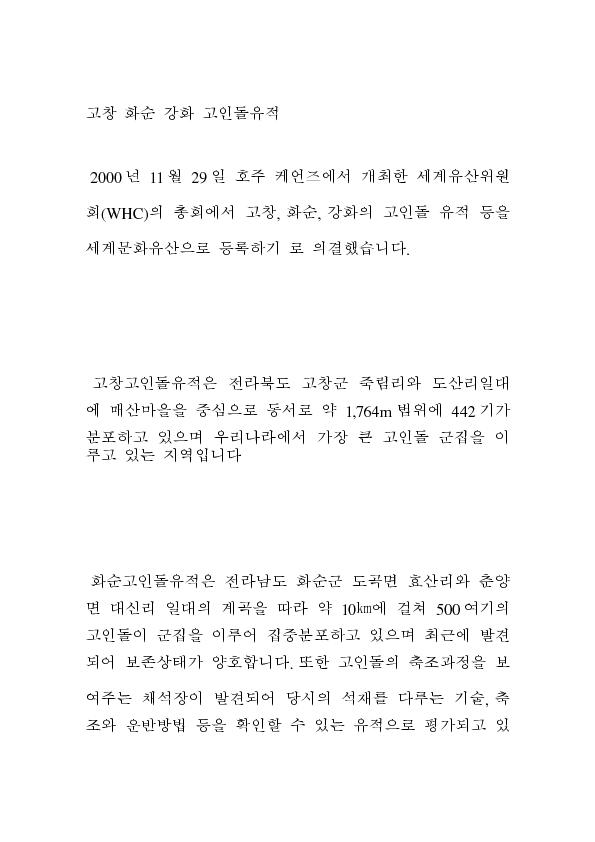 고창 화순 강화 고인돌유적

2000년 11월 29일 호주 케언즈에서 개최한 세계유산위원회(WHC)의 총회에서 고창, 화순, 강화의 고인돌 유적 등을 세계문화유산으로 등록하기 로 의결했습니다.

고창고인돌유적은 전라북도 고창군 죽림리와 도산리일대에 매산마을을 중심으로 동서로 약 1,764m 범위에 442기가 분포하고 있으며 우리나라에서 가장 큰 고인돌 군집을 이루고 있는 지역입니다

화순고인돌유적은 전라남도 화순군 도곡면 효산리와 춘양면 대신리 일대의 계곡을 따라 약 10㎞에 걸쳐 500여기의 고인돌이 군집을 이루어 집중분포하고 있으며 최근에 발견되어 보존상태가 양호합니다. 또한 고인돌의 축조과정을 보여주는 채석장이 발견되어 당시의 석재를 다루는 기술, 축조와 운반방법 등을 확인할 수 있는 유적으로 평가되고 있